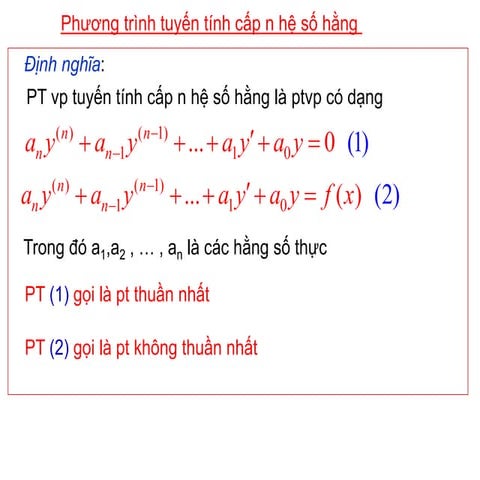 Phương trình tuyến tính cấp n hệ số hằng

Định nghĩa:

PT vp tuyến tính cấp n hệ số hằng là ptvp có dạng

$a_n y^{(n)} + a_{n-1} y^{(n-1)} + ... + a_1 y' + a_0 y = 0$ (1)

$a_n y^{(n)} + a_{n-1} y^{(n-1)} + ... + a_1 y' + a_0 y = f(x)$ (2)

Trong đó $a_1, a_2$ , ... , $a_n$ là các hằng số thực

PT (1) gọi là pt thuần nhất

PT (2) gọi là pt không thuần nhất